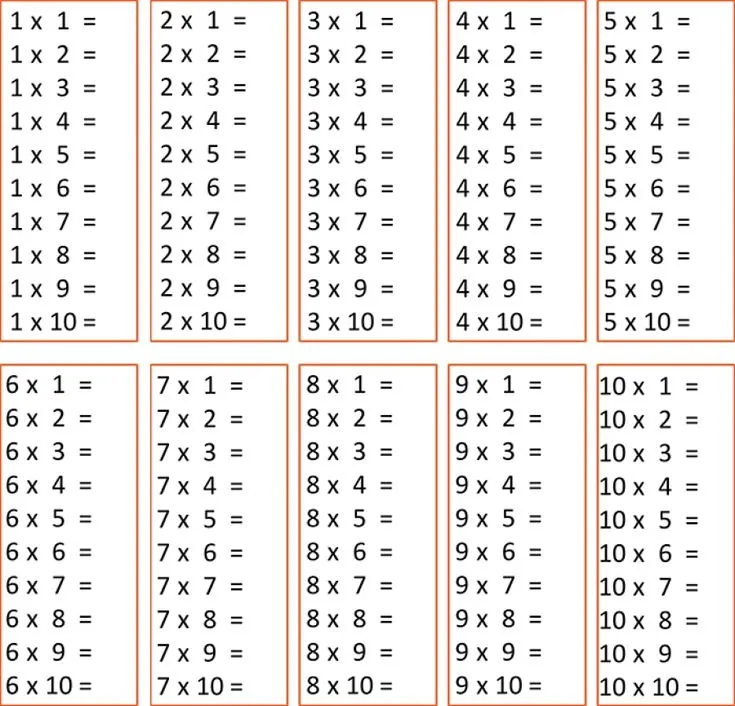 1 x 1 =
1 x 2 =
1 x 3 =
1 x 4 =
1 x 5 =
1 x 6 =
1 x 7 =
1 x 8 =
1 x 9 =
1 x 10 =

2 x 1 =
2 x 2 =
2 x 3 =
2 x 4 =
2 x 5 =
2 x 6 =
2 x 7 =
2 x 8 =
2 x 9 =
2 x 10 =

3 x 1 =
3 x 2 =
3 x 3 =
3 x 4 =
3 x 5 =
3 x 6 =
3 x 7 =
3 x 8 =
3 x 9 =
3 x 10 =

4 x 1 =
4 x 2 =
4 x 3 =
4 x 4 =
4 x 5 =
4 x 6 =
4 x 7 =
4 x 8 =
4 x 9 =
4 x 10 =

5 x 1 =
5 x 2 =
5 x 3 =
5 x 4 =
5 x 5 =
5 x 6 =
5 x 7 =
5 x 8 =
5 x 9 =
5 x 10 =

6 x 1 =
6 x 2 =
6 x 3 =
6 x 4 =
6 x 5 =
6 x 6 =
6 x 7 =
6 x 8 =
6 x 9 =
6 x 10 =

7 x 1 =
7 x 2 =
7 x 3 =
7 x 4 =
7 x 5 =
7 x 6 =
7 x 7 =
7 x 8 =
7 x 9 =
7 x 10 =

8 x 1 =
8 x 2 =
8 x 3 =
8 x 4 =
8 x 5 =
8 x 6 =
8 x 7 =
8 x 8 =
8 x 9 =
8 x 10 =

9 x 1 =
9 x 2 =
9 x 3 =
9 x 4 =
9 x 5 =
9 x 6 =
9 x 7 =
9 x 8 =
9 x 9 =
9 x 10 =

10 x 1 =
10 x 2 =
10 x 3 =
10 x 4 =
10 x 5 =
10 x 6 =
10 x 7 =
10 x 8 =
10 x 9 =
10 x 10 =